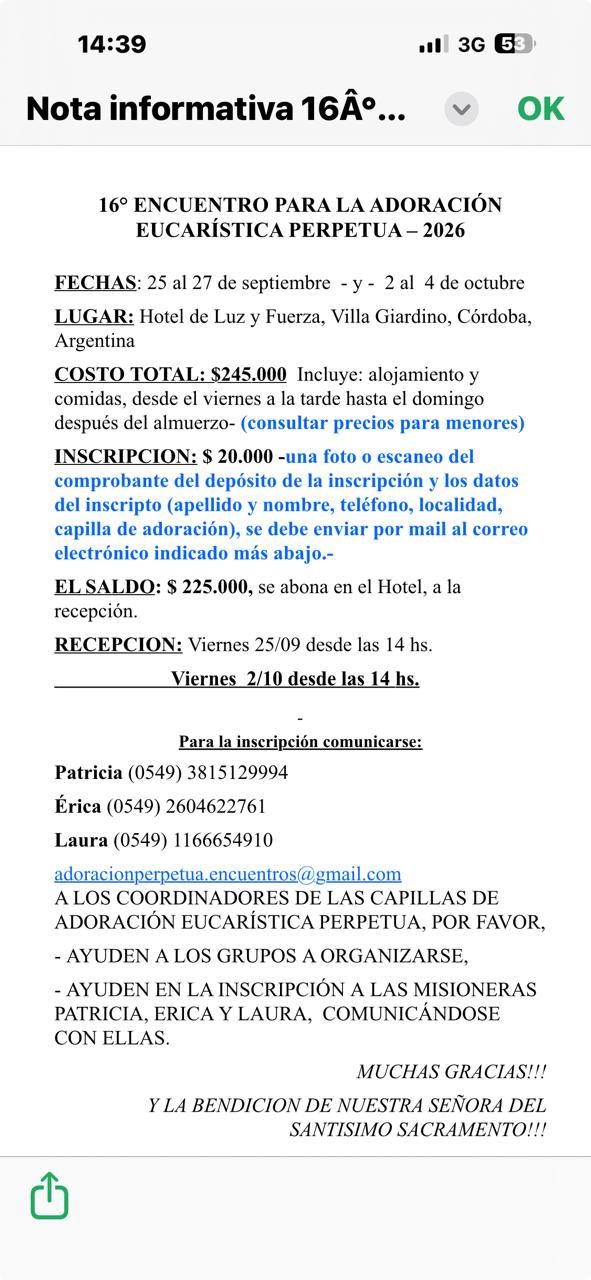 14:39
3G 53

Nota informativa 16Â°...
OK

16° ENCUENTRO PARA LA ADORACIÓN EUCARÍSTICA PERPETUA – 2026

FECHAS: 25 al 27 de septiembre - y - 2 al 4 de octubre

LUGAR: Hotel de Luz y Fuerza, Villa Giardino, Córdoba, Argentina

COSTO TOTAL: $245.000 Incluye: alojamiento y comidas, desde el viernes a la tarde hasta el domingo después del almuerzo- (consultar precios para menores)

INSCRIPCION: $ 20.000 -una foto o escaneo del comprobante del depósito de la inscripción y los datos del inscripto (apellido y nombre, teléfono, localidad, capilla de adoración), se debe enviar por mail al correo electrónico indicado más abajo.-

EL SALDO: $ 225.000, se abona en el Hotel, a la recepción.

RECEPCION: Viernes 25/09 desde las 14 hs.

Viernes 2/10 desde las 14 hs.

-

Para la inscripción comunicarse:

Patricia (0549) 3815129994

Érica (0549) 2604622761

Laura (0549) 1166654910

adoracionperpetua.encuentros@gmail.com
A LOS COORDINADORES DE LAS CAPILLAS DE ADORACIÓN EUCARÍSTICA PERPETUA, POR FAVOR,

- AYUDEN A LOS GRUPOS A ORGANIZARSE,

- AYUDEN EN LA INSCRIPCIÓN A LAS MISIONERAS PATRICIA, ERICA Y LAURA, COMUNICÁNDOSE CON ELLAS.

MUCHAS GRACIAS!!!

Y LA BENDICION DE NUESTRA SEÑORA DEL SANTISIMO SACRAMENTO!!!